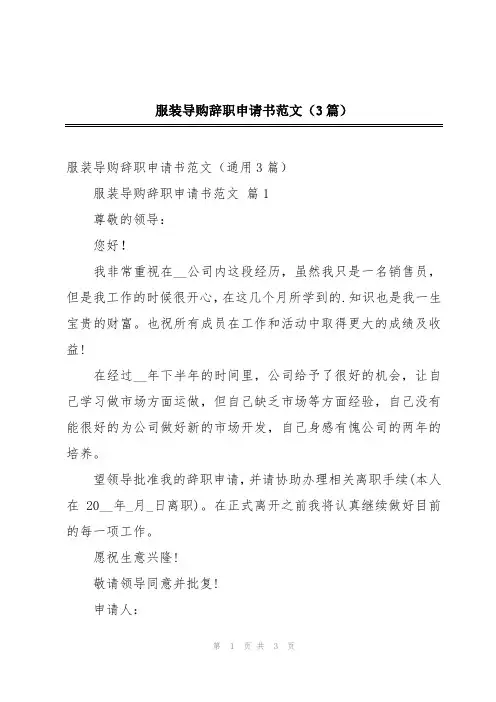 服装导购辞职申请书范文（3篇）

服装导购辞职申请书范文（通用3篇）

服装导购辞职申请书范文 篇1

尊敬的领导：

您好！

我非常重视在__公司内这段经历，虽然我只是一名销售员，但是我工作的时候很开心，在这几个月所学到的.知识也是我一生宝贵的财富。也祝所有成员在工作和活动中取得更大的成绩及收益！

在经过__年下半年的时间里，公司给予了很好的机会，让自己学习做市场方面运做，但自己缺乏市场等方面经验，自己没有能很好的为公司做好新的市场开发，自己身感有愧公司的两年的培养。

望领导批准我的辞职申请，并请协助办理相关离职手续(本人在 20__年_月_日离职)。在正式离开之前我将认真继续做好目前的每一项工作。

愿祝生意兴隆！

敬请领导同意并批复！

申请人：

第 1 页 共 3 页